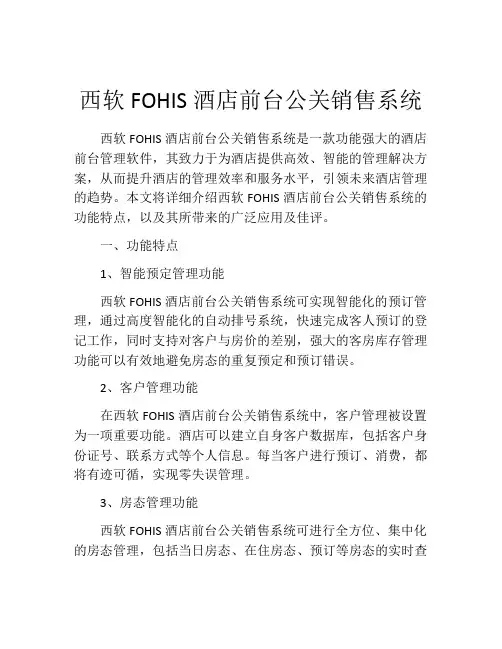 西软 FOHIS 酒店前台公关销售系统

西软 FOHIS 酒店前台公关销售系统是一款功能强大的酒店前台管理软件，其致力于为酒店提供高效、智能的管理解决方案，从而提升酒店的管理效率和服务水平，引领未来酒店管理的趋势。本文将详细介绍西软 FOHIS 酒店前台公关销售系统的功能特点，以及其所带来的广泛应用及佳评。

一、功能特点

1、智能预定管理功能

西软 FOHIS 酒店前台公关销售系统可实现智能化的预订管理，通过高度智能化的自动排号系统，快速完成客人预订的登记工作，同时支持对客户与房价的差别，强大的客房库存管理功能可以有效地避免房态的重复预定和预订错误。

2、客户管理功能

在西软 FOHIS 酒店前台公关销售系统中，客户管理被设置为一项重要功能。酒店可以建立自身客户数据库，包括客户身份证号、联系方式等个人信息。每当客户进行预订、消费，都将有迹可循，实现零失误管理。

3、房态管理功能

西软 FOHIS 酒店前台公关销售系统可进行全方位、集中化的房态管理，包括当日房态、在住房态、预订等房态的实时查